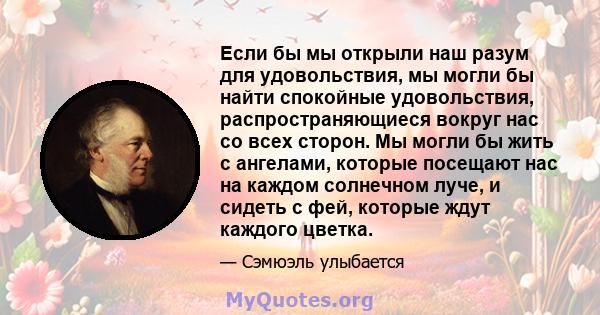 Если бы мы открыли наш разум для удовольствия, мы могли бы найти спокойные удовольствия, распространяющиеся вокруг нас со всех сторон. Мы могли бы жить с ангелами, которые посещают нас на каждом солнечном луче, и сидеть с фей, которые ждут каждого цветка.

— Сэмюэль улыбается

MyQuotes.org